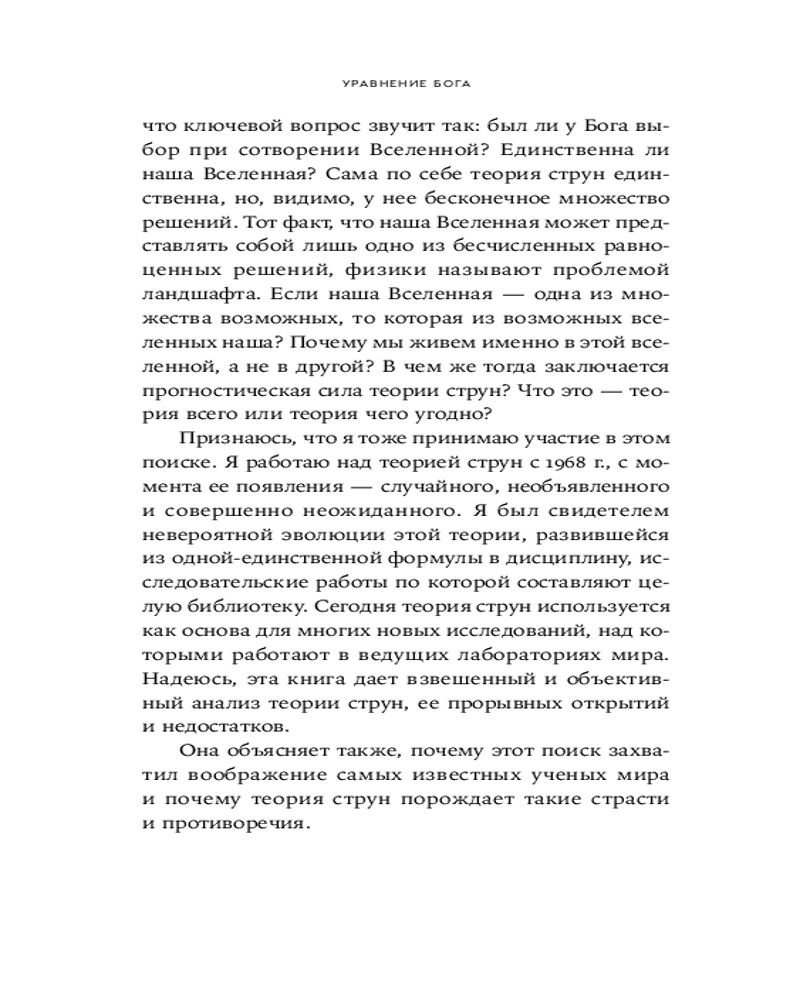 УРАВНЕНИЕ БОГА

что ключевой вопрос звучит так: был ли у Бога выбор при сотворении Вселенной? Единственна ли наша Вселенная? Сама по себе теория струн единственна, но, видимо, у нее бесконечное множество решений. Тот факт, что наша Вселенная может представлять собой лишь одно из бесчисленных равноценных решений, физики называют проблемой ландшафта. Если наша Вселенная — одна из множества возможных, то которая из возможных вселенных наша? Почему мы живем именно в этой вселенной, а не в другой? В чем же тогда заключается прогностическая сила теории струн? Что это — теория всего или теория чего угодно?

Признаюсь, что я тоже принимаю участие в этом поиске. Я работаю над теорией струн с 1968 г., с момента ее появления — случайного, необъявленного и совершенно неожиданного. Я был свидетелем невероятной эволюции этой теории, развившейся из одной-единственной формулы в дисциплину, исследовательские работы по которой составляют целую библиотеку. Сегодня теория струн используется как основа для многих новых исследований, над которыми работают в ведущих лабораториях мира. Надеюсь, эта книга дает взвешенный и объективный анализ теории струн, ее прорывных открытий и недостатков.

Она объясняет также, почему этот поиск захватил воображение самых известных ученых мира и почему теория струн порождает такие страсти и противоречия.